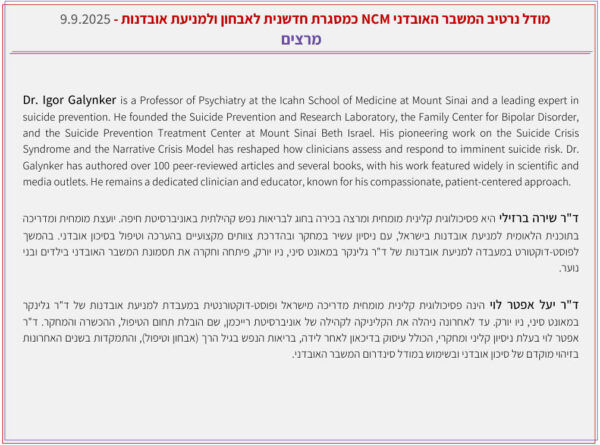 מודל נרטיב המשבר האובדני NCM כמסגרת חדשנית לאבחון ולמניעת אובדנות - 9.9.2025
מרצים

Dr. Igor Galynker is a Professor of Psychiatry at the Icahn School of Medicine at Mount Sinai and a leading expert in suicide prevention. He founded the Suicide Prevention and Research Laboratory, the Family Center for Bipolar Disorder, and the Suicide Prevention Treatment Center at Mount Sinai Beth Israel. His pioneering work on the Suicide Crisis Syndrome and the Narrative Crisis Model has reshaped how clinicians assess and respond to imminent suicide risk. Dr. Galynker has authored over 100 peer-reviewed articles and several books, with his work featured widely in scientific and media outlets. He remains a dedicated clinician and educator, known for his compassionate, patient-centered approach.

ד"ר שירה ברזילי היא פסיכולוגית קלינית מומחית ומרצה בכירה בחוג לבריאות נפש קהילתית באוניברסיטת חיפה. יועצת מומחית ומדריכה בתוכנית הלאומית למניעת אובדנות בישראל, עם ניסיון עשיר במחקר ובהדרכת צוותים מקצועיים בהערכה וטיפול בסיכון אובדני. בהמשך לפוסט-דוקטורט במעבדה למניעת אובדנות של ד"ר גלינקר במאונט סיני, ניו יורק, פיתחה וחקרה את תסמונת המשבר האובדני בילדים ובני נוער.

ד"ר יעל אפטר לוי הינה פסיכולוגית קלינית מומחית מדריכה מישראל ופוסט-דוקטורנטית במעבדת למניעת אובדנות של ד"ר גלינקר במאונט סיני, ניו יורק. עד לאחרונה ניהלה את הקליניקה לקהילה של אוניברסיטת רייכמן, שם הובלת תחום הטיפול, ההכשרה והמחקר. ד"ר אפטר לוי בעלת ניסיון קליני ומחקרי, הכולל עיסוק בדיכאון לאחר לידה, בריאות הנפש בגיל הרך (אבחון וטיפול), והתמקדות בשנים האחרונות בזיהוי מוקדם של סיכון אובדני ובשימוש במודל סינדרום המשבר האובדני.